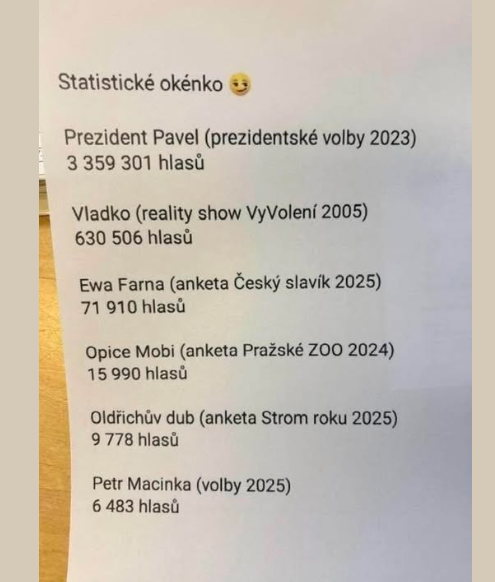 Statistické okénko 😏

Prezident Pavel (prezidentské volby 2023)
3 359 301 hlasů

Vladko (reality show VyVolení 2005)
630 506 hlasů

Ewa Farna (anketa Český slavík 2025)
71 910 hlasů

Opice Mobi (anketa Pražské ZOO 2024)
15 990 hlasů

Oldřichův dub (anketa Strom roku 2025)
9 778 hlasů

Petr Macinka (volby 2025)
6 483 hlasů